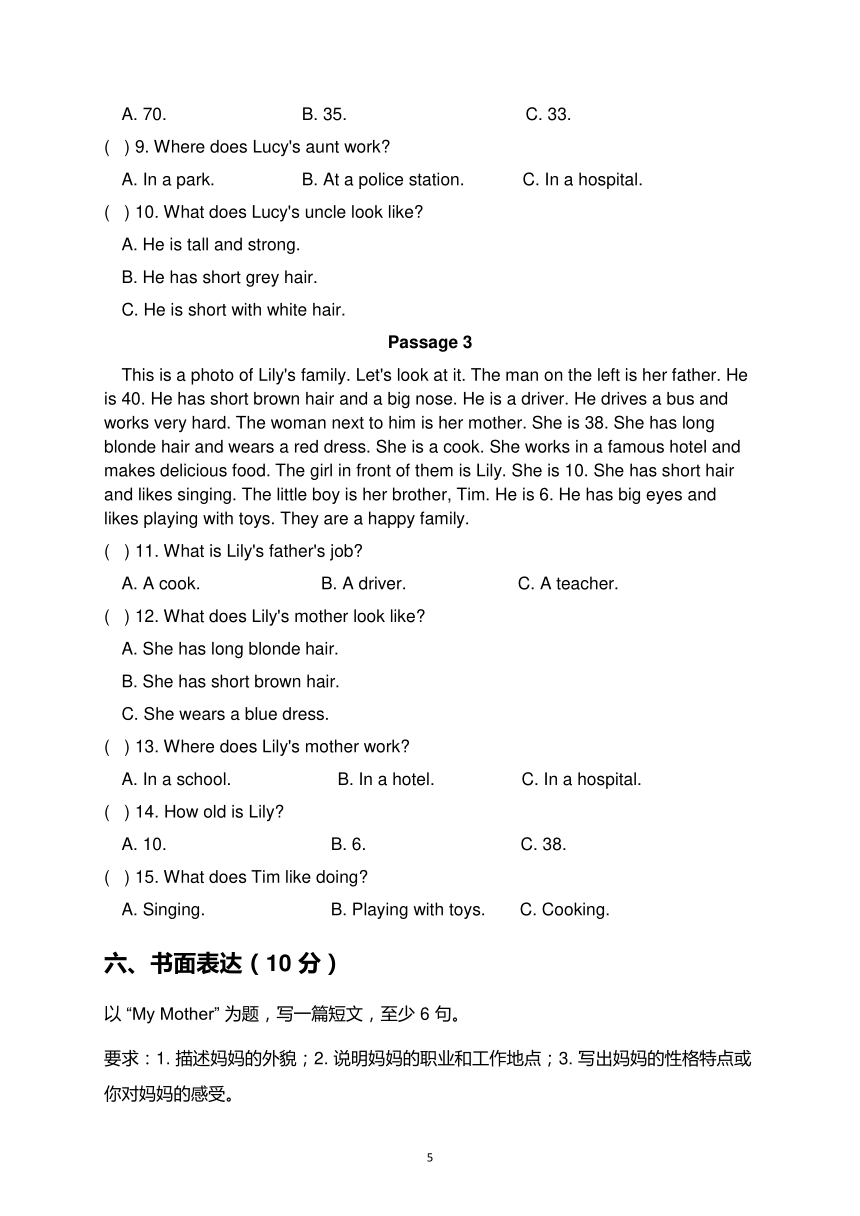 A. 70. B. 35. C. 33.

( ) 9. Where does Lucy's aunt work?

A. In a park. B. At a police station. C. In a hospital.

( ) 10. What does Lucy's uncle look like?

A. He is tall and strong.

B. He has short grey hair.

C. He is short with white hair.

Passage 3

This is a photo of Lily's family. Let's look at it. The man on the left is her father. He is 40. He has short brown hair and a big nose. He is a driver. He drives a bus and works very hard. The woman next to him is her mother. She is 38. She has long blonde hair and wears a red dress. She is a cook. She works in a famous hotel and makes delicious food. The girl in front of them is Lily. She is 10. She has short hair and likes singing. The little boy is her brother, Tim. He is 6. He has big eyes and likes playing with toys. They are a happy family.

( ) 11. What is Lily's father's job?

A. A cook. B. A driver. C. A teacher.

( ) 12. What does Lily's mother look like?

A. She has long blonde hair.

B. She has short brown hair.

C. She wears a blue dress.

( ) 13. Where does Lily's mother work?

A. In a school. B. In a hotel. C. In a hospital.

( ) 14. How old is Lily?

A. 10. B. 6. C. 38.

( ) 15. What does Tim like doing?

A. Singing. B. Playing with toys. C. Cooking.

六、书面表达（10 分）

以 “My Mother” 为题，写一篇短文，至少 6 句。

要求：1. 描述妈妈的外貌；2. 说明妈妈的职业和工作地点；3. 写出妈妈的性格特点或你对妈妈的感受。

5